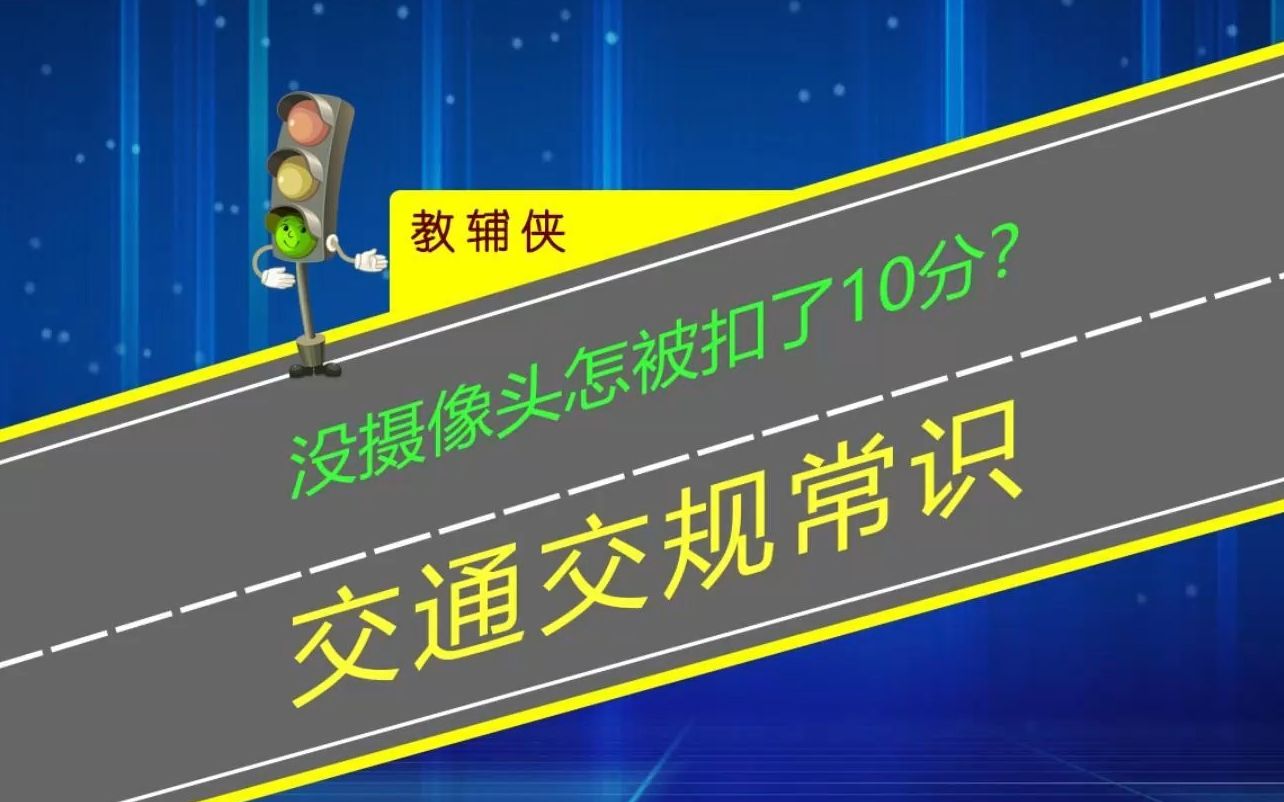 教辅侠

没摄像头怎被扣了10分？

交通交规常识